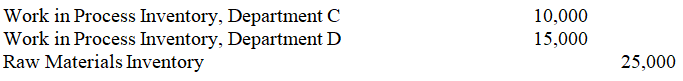 | | | |
|---|---|---|
| Work in Process Inventory, Department C | 10,000 | |
| Work in Process Inventory, Department D | 15,000 | |
| Raw Materials Inventory | | 25,000 |